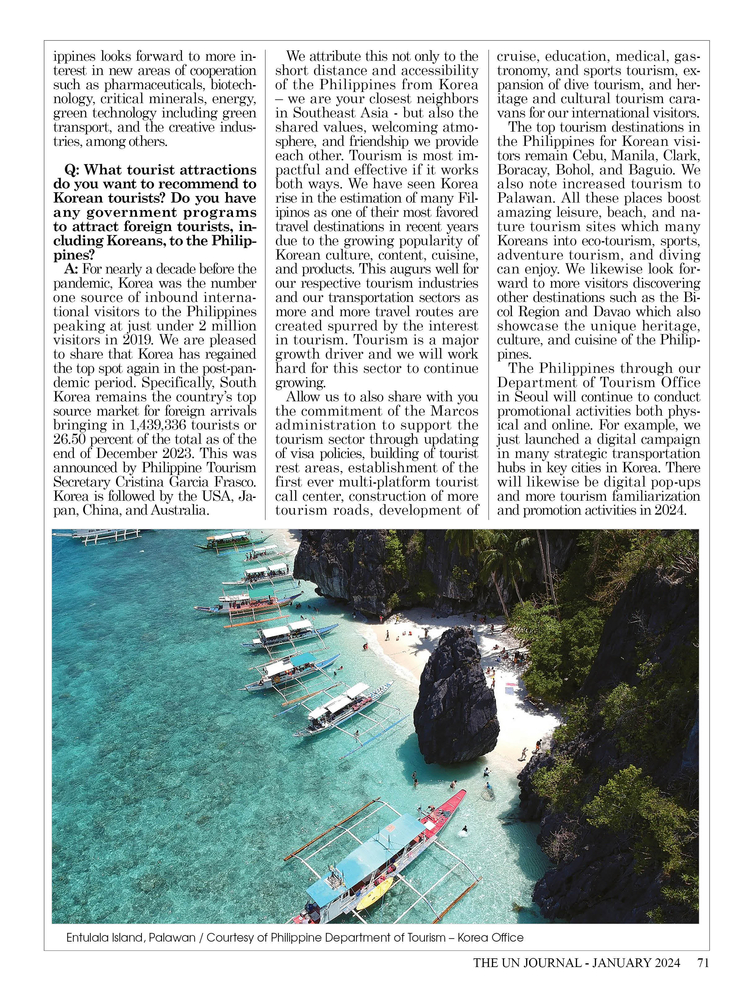 ippines looks forward to more interest in new areas of cooperation such as pharmaceuticals, biotechnology, critical minerals, energy, green technology including green transport, and the creative industries, among others.

Q: What tourist attractions do you want to recommend to Korean tourists? Do you have any government programs to attract foreign tourists, including Koreans, to the Philippines?

A: For nearly a decade before the pandemic, Korea was the number one source of inbound international visitors to the Philippines peaking at just under 2 million visitors in 2019. We are pleased to share that Korea has regained the top spot again in the post-pandemic period. Specifically, South Korea remains the country's top source market for foreign arrivals bringing in 1,439,336 tourists or 26.50 percent of the total as of the end of December 2023. This was announced by Philippine Tourism Secretary Cristina Garcia Frasco. Korea is followed by the USA, Japan, China, and Australia.

We attribute this not only to the short distance and accessibility of the Philippines from Korea – we are your closest neighbors in Southeast Asia - but also the shared values, welcoming atmosphere, and friendship we provide each other. Tourism is most impactful and effective if it works both ways. We have seen Korea rise in the estimation of many Filipinos as one of their most favored travel destinations in recent years due to the growing popularity of Korean culture, content, cuisine, and products. This augurs well for our respective tourism industries and our transportation sectors as more and more travel routes are created spurred by the interest in tourism. Tourism is a major growth driver and we will work hard for this sector to continue growing.

Allow us to also share with you the commitment of the Marcos administration to support the tourism sector through updating of visa policies, building of tourist rest areas, establishment of the first ever multi-platform tourist call center, construction of more tourism roads, development of cruise, education, medical, gastronomy, and sports tourism, expansion of dive tourism, and heritage and cultural tourism caravans for our international visitors.

The top tourism destinations in the Philippines for Korean visitors remain Cebu, Manila, Clark, Boracay, Bohol, and Baguio. We also note increased tourism to Palawan. All these places boost amazing leisure, beach, and nature tourism sites which many Koreans into eco-tourism, sports, adventure tourism, and diving can enjoy. We likewise look forward to more visitors discovering other destinations such as the Bicol Region and Davao which also showcase the unique heritage, culture, and cuisine of the Philippines.

The Philippines through our Department of Tourism Office in Seoul will continue to conduct promotional activities both physical and online. For example, we just launched a digital campaign in many strategic transportation hubs in key cities in Korea. There will likewise be digital pop-ups and more tourism familiarization and promotion activities in 2024.

Entulala Island, Palawan / Courtesy of Philippine Department of Tourism – Korea Office

THE UN JOURNAL - JANUARY 2024 71